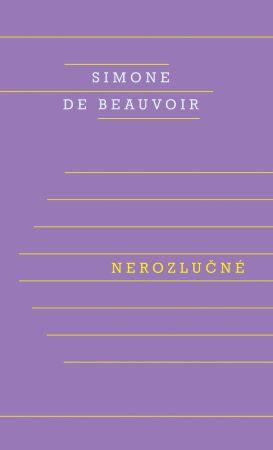 SIMONE
DE BEAUVOIR

NEROZLUČNÉ